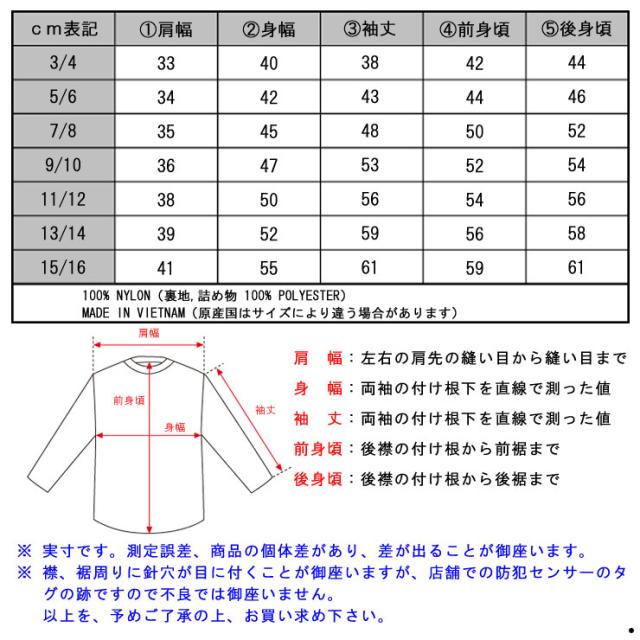 | ｃｍ表記 | ①肩幅 | ②身幅 | ③袖丈 | ④前身頃 | ⑤後身頃 |
|---|---|---|---|---|---|
| 3/4 | 33 | 40 | 38 | 42 | 44 |
| 5/6 | 34 | 42 | 43 | 44 | 46 |
| 7/8 | 35 | 45 | 48 | 50 | 52 |
| 9/10 | 36 | 47 | 53 | 52 | 54 |
| 11/12 | 38 | 50 | 56 | 54 | 56 |
| 13/14 | 39 | 52 | 59 | 56 | 58 |
| 15/16 | 41 | 55 | 61 | 59 | 61 |

100% NYLON（裏地,詰め物 100% POLYESTER）
MADE IN VIETNAM（原産国はサイズにより違う場合があります）

肩幅
前身頃
身幅
袖丈

肩　幅：左右の肩先の縫い目から縫い目まで
身　幅：両袖の付け根下を直線で測った値
袖　丈：両袖の付け根下を直線で測った値
前身頃：後襟の付け根から前裾まで
後身頃：後襟の付け根から後裾まで

※ 実寸です。測定誤差、商品の個体差があり、差が出ることが御座います。
※ 襟、裾周りに針穴が目に付くことが御座いますが、店舗での防犯センサーのタグの跡ですので不良では御座いません。
以上を、予めご了承の上、お買い求め下さい。